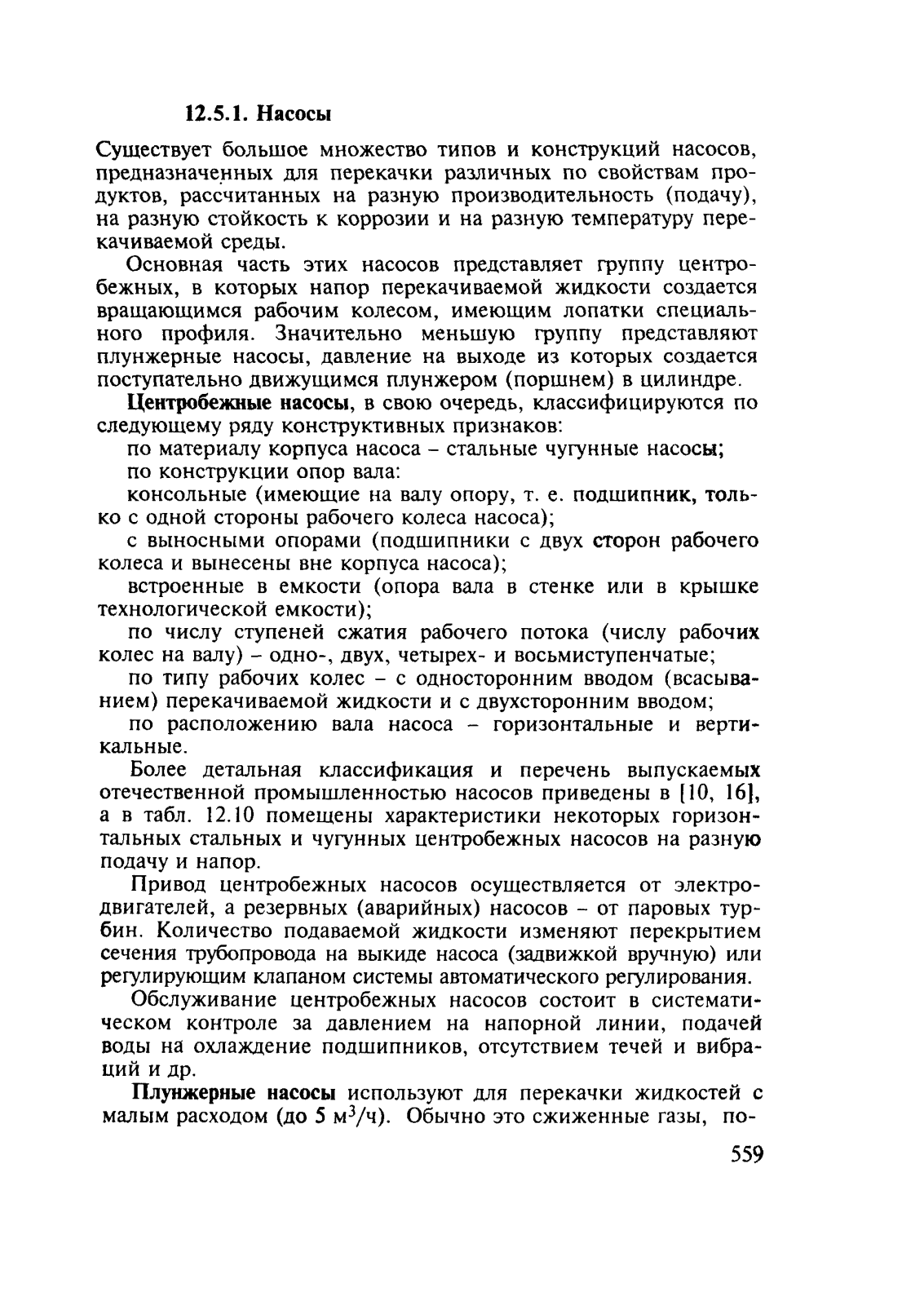 12.5.1. Насосы

Существует большое множество типов и конструкций насосов, предназначенных для перекачки различных по свойствам продуктов, рассчитанных на разную производительность (подачу), на разную стойкость к коррозии и на разную температуру перекачиваемой среды.

Основная часть этих насосов представляет группу центробежных, в которых напор перекачиваемой жидкости создается вращающимся рабочим колесом, имеющим лопатки специального профиля. Значительно меньшую группу представляют плунжерные насосы, давление на выходе из которых создается поступательно движущимся плунжером (поршнем) в цилиндре.

Центробежные насосы, в свою очередь, классифицируются по следующему ряду конструктивных признаков:

по материалу корпуса насоса – стальные чугунные насосы;

по конструкции опор вала:

консольные (имеющие на валу опору, т. е. подшипник, только с одной стороны рабочего колеса насоса);

с выносными опорами (подшипники с двух сторон рабочего колеса и вынесены вне корпуса насоса);

встроенные в емкости (опора вала в стенке или в крышке технологической емкости);

по числу ступеней сжатия рабочего потока (числу рабочих колес на валу) – одно-, двух, четырех- и восьмиступенчатые;

по типу рабочих колес – с односторонним вводом (всасыванием) перекачиваемой жидкости и с двухсторонним вводом;

по расположению вала насоса – горизонтальные и вертикальные.

Более детальная классификация и перечень выпускаемых отечественной промышленностью насосов приведены в [10, 16], а в табл. 12.10 помещены характеристики некоторых горизонтальных стальных и чугунных центробежных насосов на разную подачу и напор.

Привод центробежных насосов осуществляется от электродвигателей, а резервных (аварийных) насосов – от паровых турбин. Количество подаваемой жидкости изменяют перекрытием сечения трубопровода на выкиде насоса (задвижкой вручную) или регулирующим клапаном системы автоматического регулирования.

Обслуживание центробежных насосов состоит в систематическом контроле за давлением на напорной линии, подачей воды на охлаждение подшипников, отсутствием течей и вибраций и др.

Плунжерные насосы используют для перекачки жидкостей с малым расходом (до 5 $м^3/ч$). Обычно это сжиженные газы, по-

559